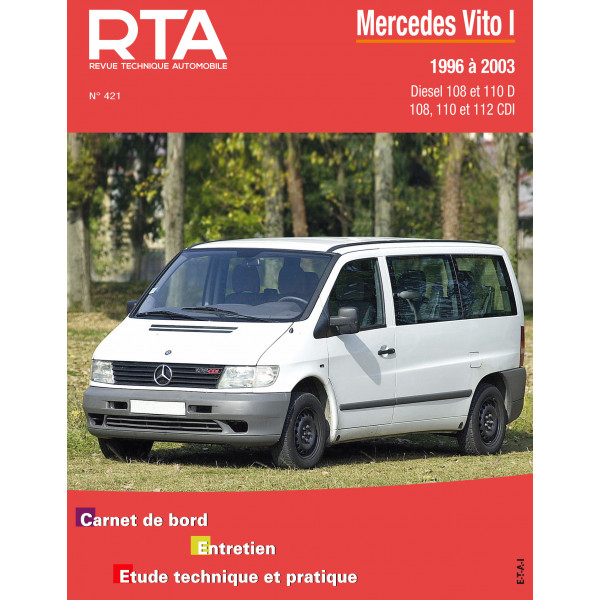 RTA
REVUE TECHNIQUE AUTOMOBILE

N° 421

Mercedes Vito I

1996 à 2003

Diesel 108 et 110 D
108, 110 et 112 CDI

Carnet de bord

Entretien

Etude technique et pratique

E-T-A-I